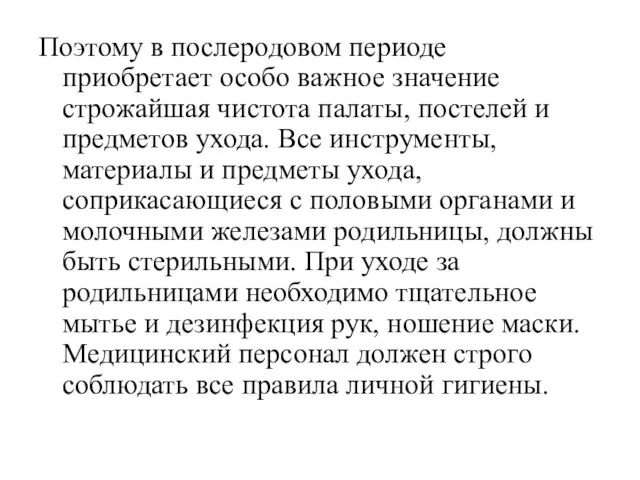 Поэтому в послеродовом периоде приобретает особо важное значение строжайшая чистота палаты, постелей и предметов ухода. Все инструменты, материалы и предметы ухода, соприкасающиеся с половыми органами и молочными железами родильницы, должны быть стерильными. При уходе за родильницами необходимо тщательное мытье и дезинфекция рук, ношение маски. Медицинский персонал должен строго соблюдать все правила личной гигиены.